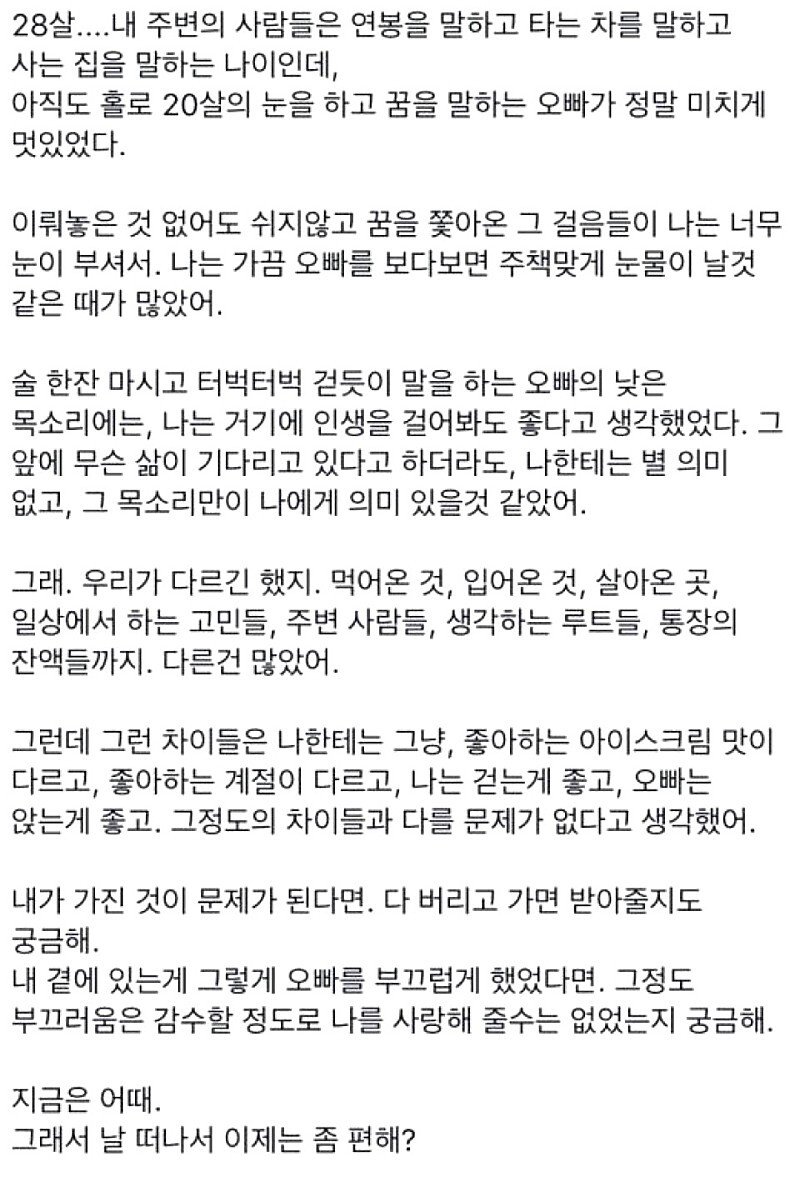 28살....내 주변의 사람들은 연봉을 말하고 타는 차를 말하고 사는 집을 말하는 나이인데,
아직도 홀로 20살의 눈을 하고 꿈을 말하는 오빠가 정말 미치게 멋있었다.

이뤄놓은 것 없어도 쉬지않고 꿈을 쫓아온 그 걸음들이 나는 너무 눈이 부셔서. 나는 가끔 오빠를 보다보면 주책맞게 눈물이 날것 같은 때가 많았어.

술 한잔 마시고 터벅터벅 걷듯이 말을 하는 오빠의 낮은 목소리에는, 나는 거기에 인생을 걸어봐도 좋다고 생각했었다. 그 앞에 무슨 삶이 기다리고 있다고 하더라도, 나한테는 별 의미 없고, 그 목소리만이 나에게 의미 있을것 같았어.

그래. 우리가 다르긴 했지. 먹어온 것, 입어온 것, 살아온 곳, 일상에서 하는 고민들, 주변 사람들, 생각하는 루트들, 통장의 잔액들까지. 다른건 많았어.

그런데 그런 차이들은 나한테는 그냥, 좋아하는 아이스크림 맛이 다르고, 좋아하는 계절이 다르고, 나는 걷는게 좋고, 오빠는 앉는게 좋고. 그정도의 차이들과 다를 문제가 없다고 생각했어.

내가 가진 것이 문제가 된다면. 다 버리고 가면 받아줄지도 궁금해.
내 곁에 있는게 그렇게 오빠를 부끄럽게 했었다면. 그정도 부끄러움은 감수할 정도로 나를 사랑해 줄수는 없었는지 궁금해.

지금은 어때.
그래서 날 떠나서 이제는 좀 편해?